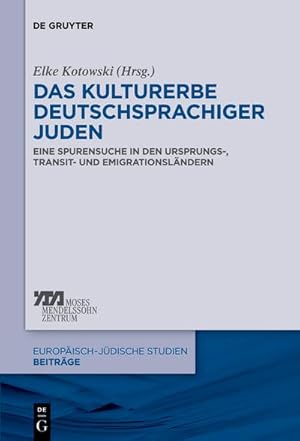 DE GRUYTER

Elke Kotowski (Hrsg.)

DAS KULTURERBE DEUTSCHSPRACHIGER JUDEN

EINE SPURENSUCHE IN DEN URSPRUNGS-, TRANSIT- UND EMIGRATIONSLÄNDERN

MOSES MENDELSSOHN ZENTRUM

EUROPÄISCH-JÜDISCHE STUDIEN
BEITRÄGE

DE G